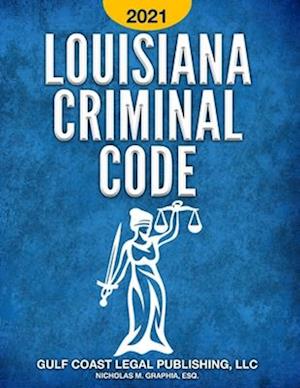 2021

LOUISIANA CRIMINAL CODE

GULF COAST LEGAL PUBLISHING, LLC
NICHOLAS M. GRAPHIA, ESQ.